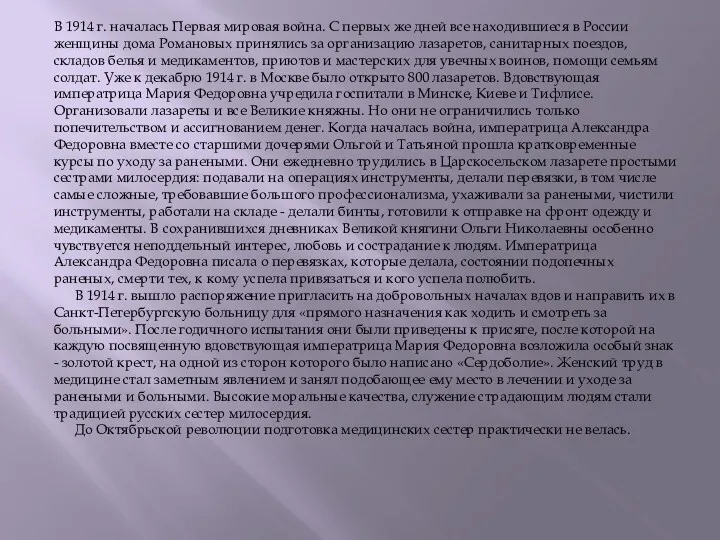 В 1914 г. началась Первая мировая война. С первых же дней все находившиеся в России женщины дома Романовых принялись за организацию лазаретов, санитарных поездов, складов белья и медикаментов, приютов и мастерских для увечных воинов, помощи семьям солдат. Уже к декабрю 1914 г. в Москве было открыто 800 лазаретов. Вдовствующая императрица Мария Федоровна учредила госпитали в Минске, Киеве и Тифлисе. Организовали лазареты и все Великие княжны. Но они не ограничились только попечительством и ассигнованием денег. Когда началась война, императрица Александра Федоровна вместе со старшими дочерями Ольгой и Татьяной прошла кратковременные курсы по уходу за ранеными. Они ежедневно трудились в Царскосельском лазарете простыми сестрами милосердия: подавали на операциях инструменты, делали перевязки, в том числе самые сложные, требовавшие большого профессионализма, ухаживали за ранеными, чистили инструменты, работали на складе - делали бинты, готовили к отправке на фронт одежду и медикаменты. В сохранившихся дневниках Великой княгини Ольги Николаевны особенно чувствуется неподдельный интерес, любовь и сострадание к людям. Императрица Александра Федоровна писала о перевязках, которые делала, состоянии подопечных раненых, смерти тех, к кому успела привязаться и кого успела полюбить.

В 1914 г. вышло распоряжение пригласить на добровольных началах вдов и направить их в Санкт-Петербургскую больницу для «прямого назначения как ходить и смотреть за больными». После годичного испытания они были приведены к присяге, после которой на каждую посвященную вдовствующая императрица Мария Федоровна возложила особый знак - золотой крест, на одной из сторон которого было написано «Сердоболие». Женский труд в медицине стал заметным явлением и занял подобающее ему место в лечении и уходе за ранеными и больными. Высокие моральные качества, служение страдающим людям стали традицией русских сестер милосердия.

До Октябрьской революции подготовка медицинских сестер практически не велась.